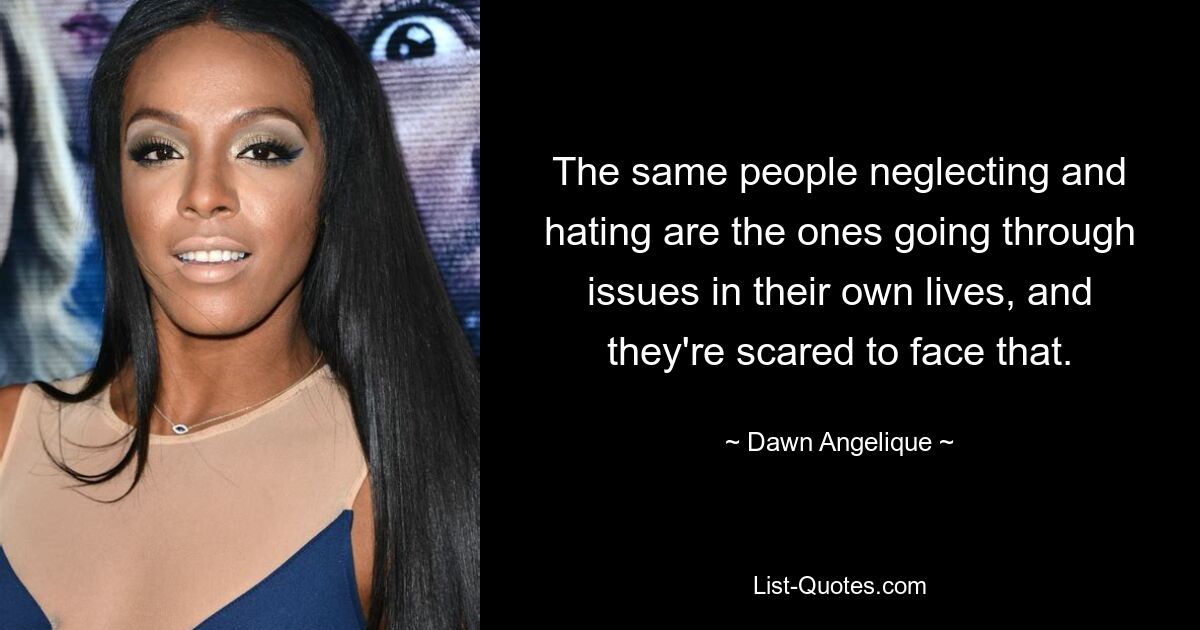 The same people neglecting and hating are the ones going through issues in their own lives, and they're scared to face that.

~ Dawn Angelique ~

List-Quotes.com